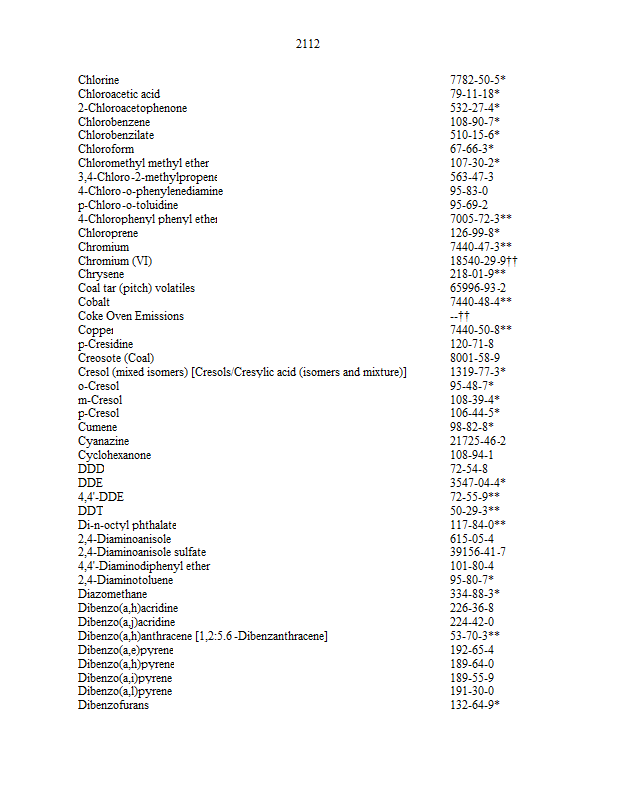 2112

| | |
|---|---|
| Chlorine | 7782-50-5* |
| Chloroacetic acid | 79-11-18* |
| 2-Chloroacetophenone | 532-27-4* |
| Chlorobenzene | 108-90-7* |
| Chlorobenzilate | 510-15-6* |
| Chloroform | 67-66-3* |
| Chloromethyl methyl ether | 107-30-2* |
| 3,4-Chloro-2-methylpropene | 563-47-3 |
| 4-Chloro-o-phenylenediamine | 95-83-0 |
| p-Chloro-o-toluidine | 95-69-2 |
| 4-Chlorophenyl phenyl ether | 7005-72-3** |
| Chloroprene | 126-99-8* |
| Chromium | 7440-47-3** |
| Chromium (VI) | 18540-29-9†† |
| Chrysene | 218-01-9** |
| Coal tar (pitch) volatiles | 65996-93-2 |
| Cobalt | 7440-48-4** |
| Coke Oven Emissions | --†† |
| Copper | 7440-50-8** |
| p-Cresidine | 120-71-8 |
| Creosote (Coal) | 8001-58-9 |
| Cresol (mixed isomers) [Cresols/Cresylic acid (isomers and mixture)] | 1319-77-3* |
| o-Cresol | 95-48-7* |
| m-Cresol | 108-39-4* |
| p-Cresol | 106-44-5* |
| Cumene | 98-82-8* |
| Cyanazine | 21725-46-2 |
| Cyclohexanone | 108-94-1 |
| DDD | 72-54-8 |
| DDE | 3547-04-4* |
| 4,4'-DDE | 72-55-9** |
| DDT | 50-29-3** |
| Di-n-octyl phthalate | 117-84-0** |
| 2,4-Diaminoanisole | 615-05-4 |
| 2,4-Diaminoanisole sulfate | 39156-41-7 |
| 4,4'-Diaminodiphenyl ether | 101-80-4 |
| 2,4-Diaminotoluene | 95-80-7* |
| Diazomethane | 334-88-3* |
| Dibenzo(a,h)acridine | 226-36-8 |
| Dibenzo(a,j)acridine | 224-42-0 |
| Dibenzo(a,h)anthracene [1,2:5.6 -Dibenzanthracene] | 53-70-3** |
| Dibenzo(a,e)pyrene | 192-65-4 |
| Dibenzo(a,h)pyrene | 189-64-0 |
| Dibenzo(a,i)pyrene | 189-55-9 |
| Dibenzo(a,l)pyrene | 191-30-0 |
| Dibenzofurans | 132-64-9* |